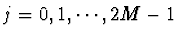 $j = 0, 1, \cdots, 2M - 1$